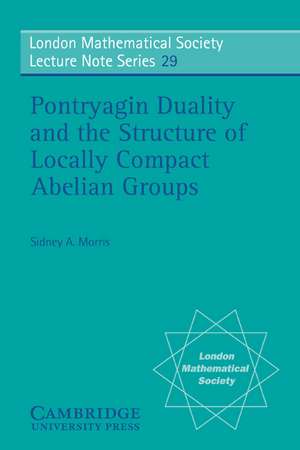 London Mathematical Society
Lecture Note Series 29

Pontryagin Duality and the Structure of Locally Compact Abelian Groups

Sidney A. Morris

London Mathematical Society

CAMBRIDGE
UNIVERSITY PRESS